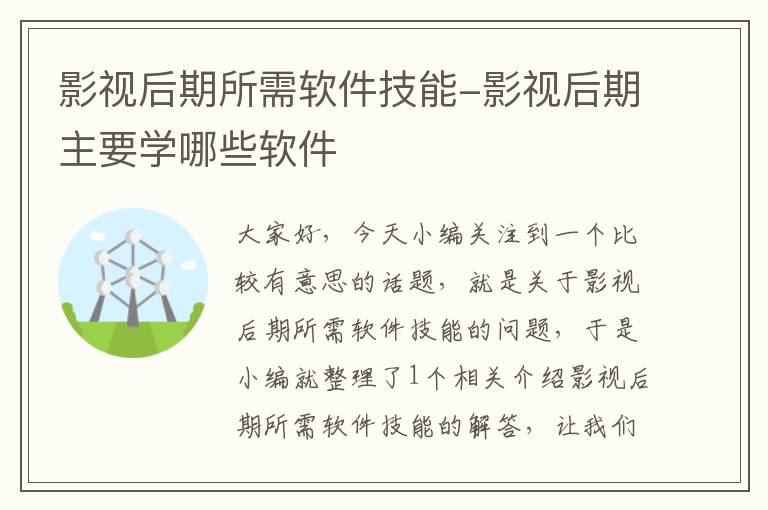 影视后期所需软件技能-影视后期主要学哪些软件

大家好，今天小编关注到一个比较有意思的话题，就是关于影视后期所需软件技能的问题，于是小编就整理了1个相关介绍影视后期所需软件技能的解答，让我们